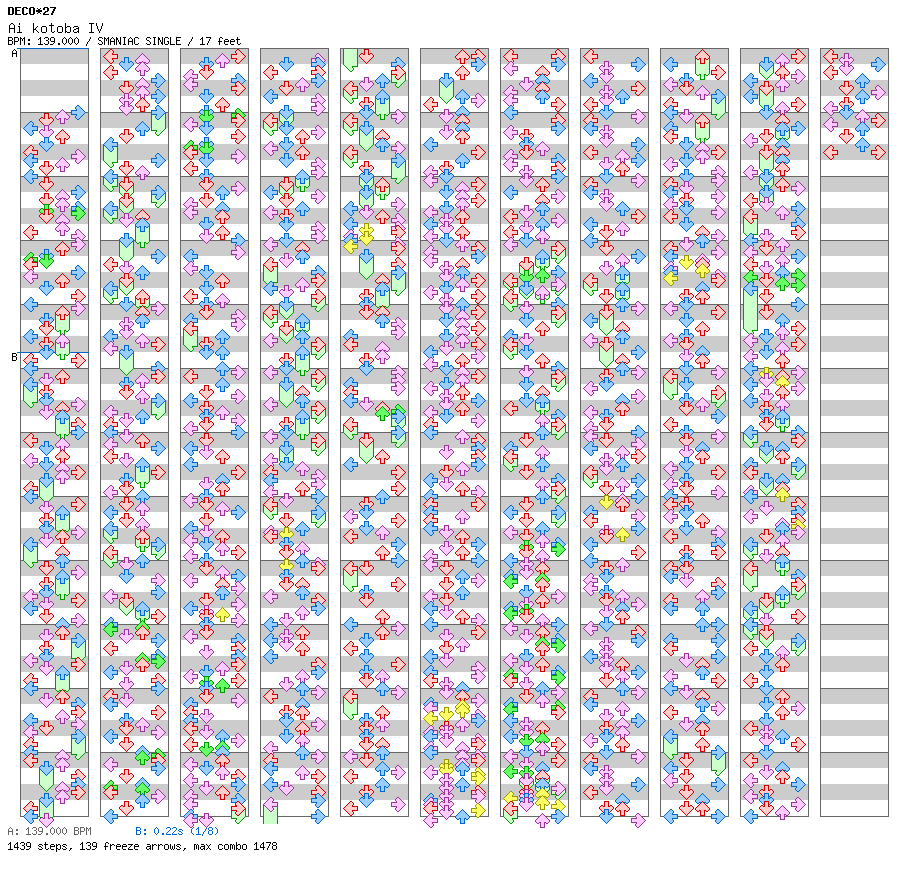 DECO*27
Ai kotoba IV
BPM: 139.000 / SMANIAC SINGLE / 17 feet

A

B

A: 139.000 BPM

B: 0.22s (1/8)

1439 steps, 139 freeze arrows, max combo 1478